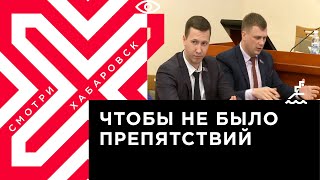 СМОТРИ ХАБАРОВСК

ЧТОБЫ НЕ БЫЛО ПРЕПЯТСТВИЙ